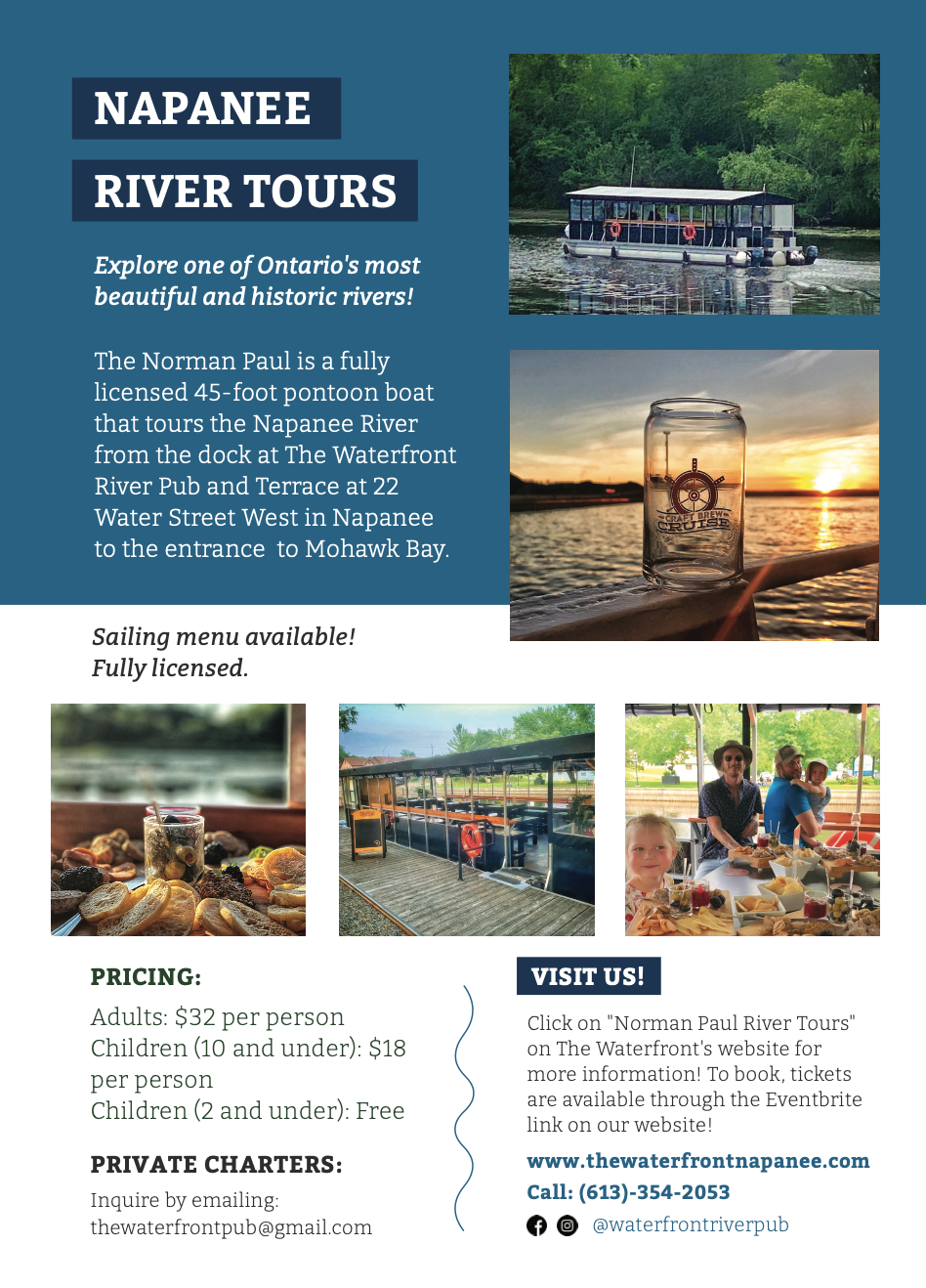 NAPANEE

RIVER TOURS

Explore one of Ontario's most beautiful and historic rivers!

The Norman Paul is a fully licensed 45-foot pontoon boat that tours the Napanee River from the dock at The Waterfront River Pub and Terrace at 22 Water Street West in Napanee to the entrance to Mohawk Bay.

CRAFT BREW CRUISE

Sailing menu available!
Fully licensed.

PRICING:

Adults: $32 per person
Children (10 and under): $18 per person
Children (2 and under): Free

PRIVATE CHARTERS:

Inquire by emailing:
thewaterfrontpub@gmail.com

VISIT US!

Click on "Norman Paul River Tours" on The Waterfront's website for more information! To book, tickets are available through the Eventbrite link on our website!

www.thewaterfrontnapanee.com
Call: (613)-354-2053
@waterfrontriverpub